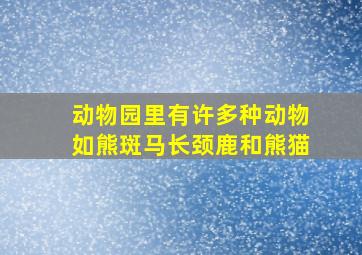 动物园里有许多种动物
如熊斑马长颈鹿和熊猫